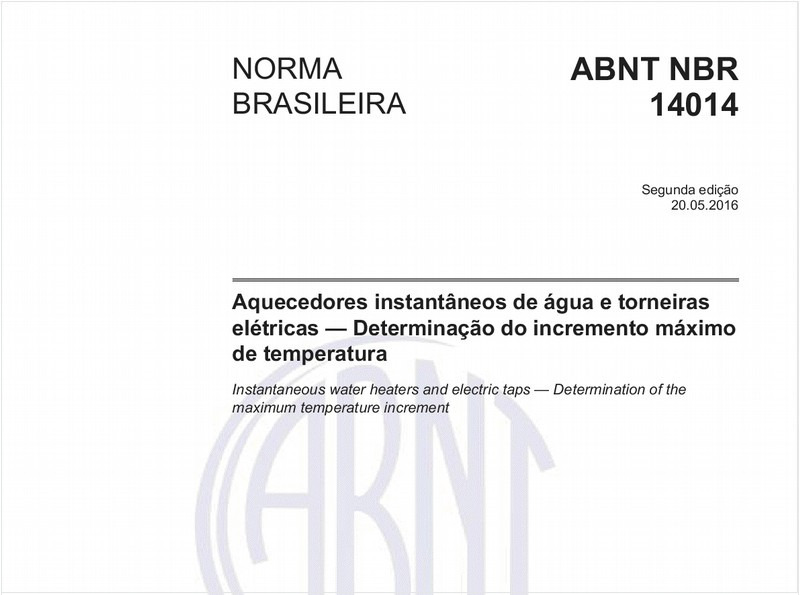 NORMA BRASILEIRA

ABNT NBR 14014

Segunda edição
20.05.2016

Aquecedores instantâneos de água e torneiras elétricas — Determinação do incremento máximo de temperatura

Instantaneous water heaters and electric taps — Determination of the maximum temperature increment

ABNT